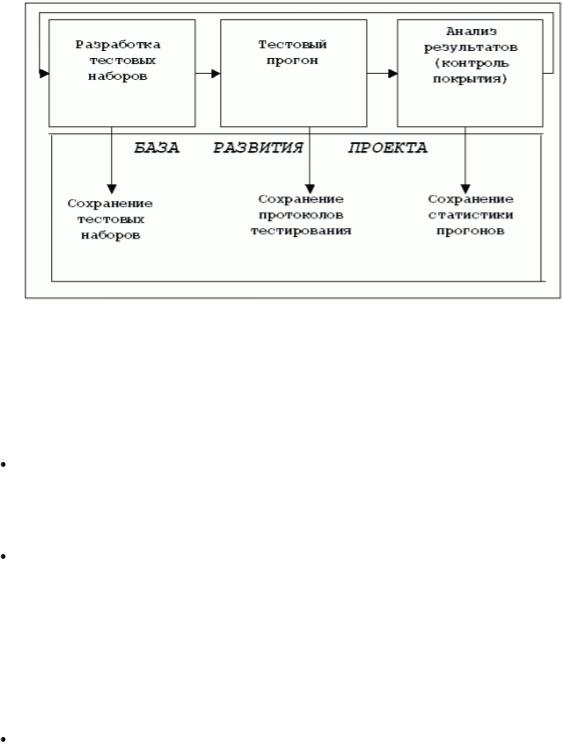 Разработка тестовых наборов

Тестовый прогон

Анализ результатов (контроль покрытия)

БАЗА РАЗВИТИЯ ПРОЕКТА

Сохранение тестовых наборов

Сохранение протоколов тестирования

Сохранение статистики прогонов

•

•

•